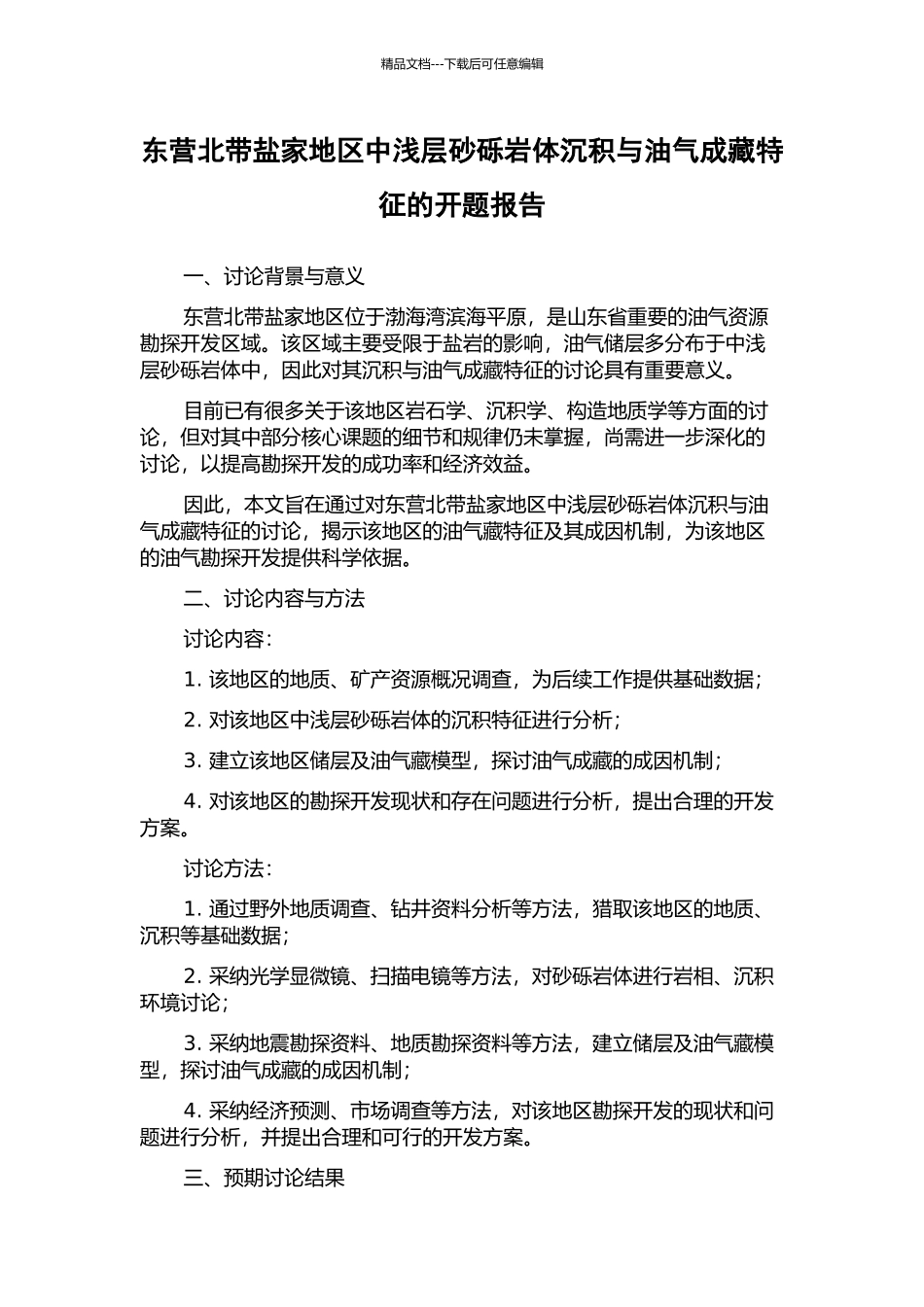 精品文档---下载后可任意编辑

东营北带盐家地区中浅层砂砾岩体沉积与油气成藏特征的开题报告

一、讨论背景与意义

东营北带盐家地区位于渤海湾滨海平原，是山东省重要的油气资源勘探开发区域。该区域主要受限于盐岩的影响，油气储层多分布于中浅层砂砾岩体中，因此对其沉积与油气成藏特征的讨论具有重要意义。

目前已有很多关于该地区岩石学、沉积学、构造地质学等方面的讨论，但对其中部分核心课题的细节和规律仍未掌握，尚需进一步深化的讨论，以提高勘探开发的成功率和经济效益。

因此，本文旨在通过对东营北带盐家地区中浅层砂砾岩体沉积与油气成藏特征的讨论，揭示该地区的油气藏特征及其成因机制，为该地区的油气勘探开发提供科学依据。

二、讨论内容与方法

讨论内容：

1. 该地区的地质、矿产资源概况调查，为后续工作提供基础数据；

2. 对该地区中浅层砂砾岩体的沉积特征进行分析；

3. 建立该地区储层及油气藏模型，探讨油气成藏的成因机制；

4. 对该地区的勘探开发现状和存在问题进行分析，提出合理的开发方案。

讨论方法：

1. 通过野外地质调查、钻井资料分析等方法，猎取该地区的地质、沉积等基础数据；

2. 采纳光学显微镜、扫描电镜等方法，对砂砾岩体进行岩相、沉积环境讨论；

3. 采纳地震勘探资料、地质勘探资料等方法，建立储层及油气藏模型，探讨油气成藏的成因机制；

4. 采纳经济预测、市场调查等方法，对该地区勘探开发的现状和问题进行分析，并提出合理和可行的开发方案。

三、预期讨论结果